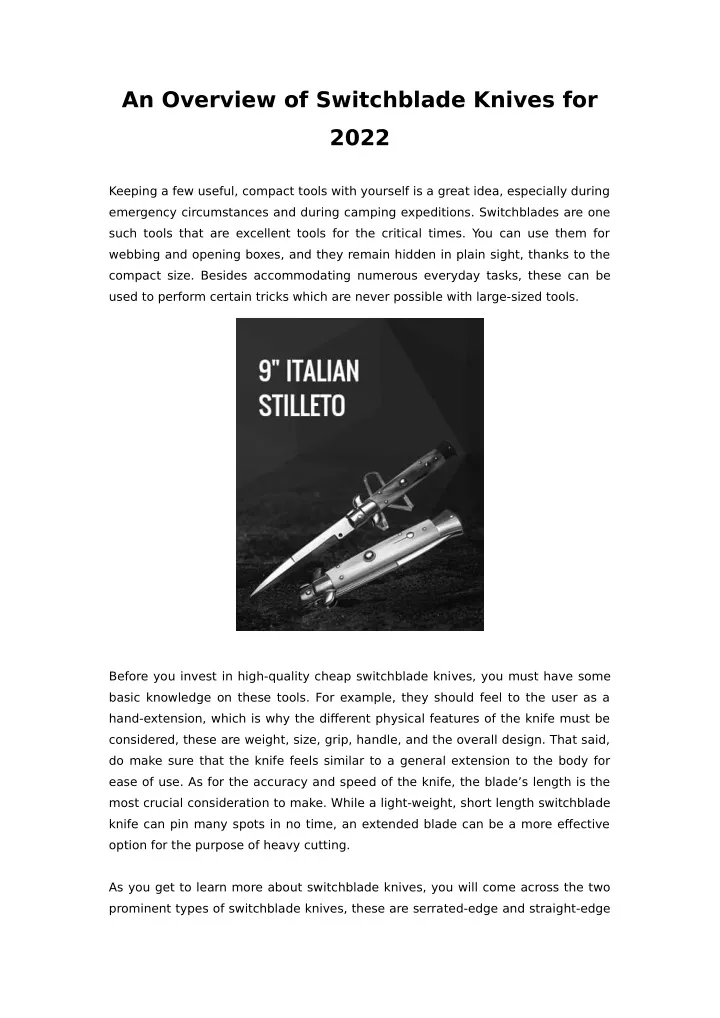 An Overview of Switchblade Knives for 2022

Keeping a few useful, compact tools with yourself is a great idea, especially during emergency circumstances and during camping expeditions. Switchblades are one such tools that are excellent tools for the critical times. You can use them for webbing and opening boxes, and they remain hidden in plain sight, thanks to the compact size. Besides accommodating numerous everyday tasks, these can be used to perform certain tricks which are never possible with large-sized tools.

9" ITALIAN STILLETO

Before you invest in high-quality cheap switchblade knives, you must have some basic knowledge on these tools. For example, they should feel to the user as a hand-extension, which is why the different physical features of the knife must be considered, these are weight, size, grip, handle, and the overall design. That said, do make sure that the knife feels similar to a general extension to the body for ease of use. As for the accuracy and speed of the knife, the blade’s length is the most crucial consideration to make. While a light-weight, short length switchblade knife can pin many spots in no time, an extended blade can be a more effective option for the purpose of heavy cutting.

As you get to learn more about switchblade knives, you will come across the two prominent types of switchblade knives, these are serrated-edge and straight-edge